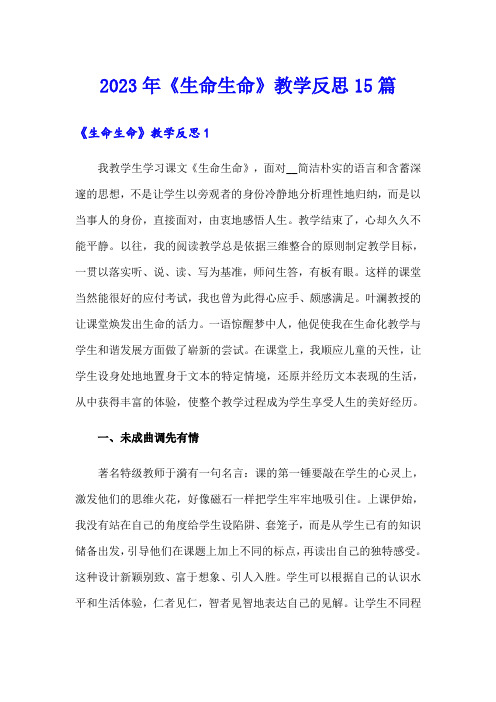 2023年《生命生命》教学反思15篇

《生命生命》教学反思1

我教学生学习课文《生命生命》，面对__简洁朴实的语言和含蓄深邃的思想，不是让学生以旁观者的身份冷静地分析理性地归纳，而是以当事人的身份，直接面对，由衷地感悟人生。教学结束了，心却久久不能平静。以往，我的阅读教学总是依据三维整合的原则制定教学目标，一贯以落实听、说、读、写为基准，师问生答，有板有眼。这样的课堂当然能很好的应付考试，我也曾为此得心应手、颇感满足。叶澜教授的让课堂焕发出生命的活力。一语惊醒梦中人，他促使我在生命化教学与学生和谐发展方面做了崭新的尝试。在课堂上，我顺应儿童的天性，让学生设身处地地置身于文本的特定情境，还原并经历文本表现的生活，从中获得丰富的体验，使整个教学过程成为学生享受人生的美好经历。

一、未成曲调先有情

著名特级教师于漪有一句名言：课的第一锤要敲在学生的心灵上，激发他们的思维火花，好像磁石一样把学生牢牢地吸引住。上课伊始，我没有站在自己的角度给学生设陷阱、套笼子，而是从学生已有的知识储备出发，引导他们在课题上加上不同的标点，再读出自己的独特感受。这种设计新颖别致、富于想象、引人入胜。学生可以根据自己的认识水平和生活体验，仁者见仁，智者见智地表达自己的见解。让学生不同程